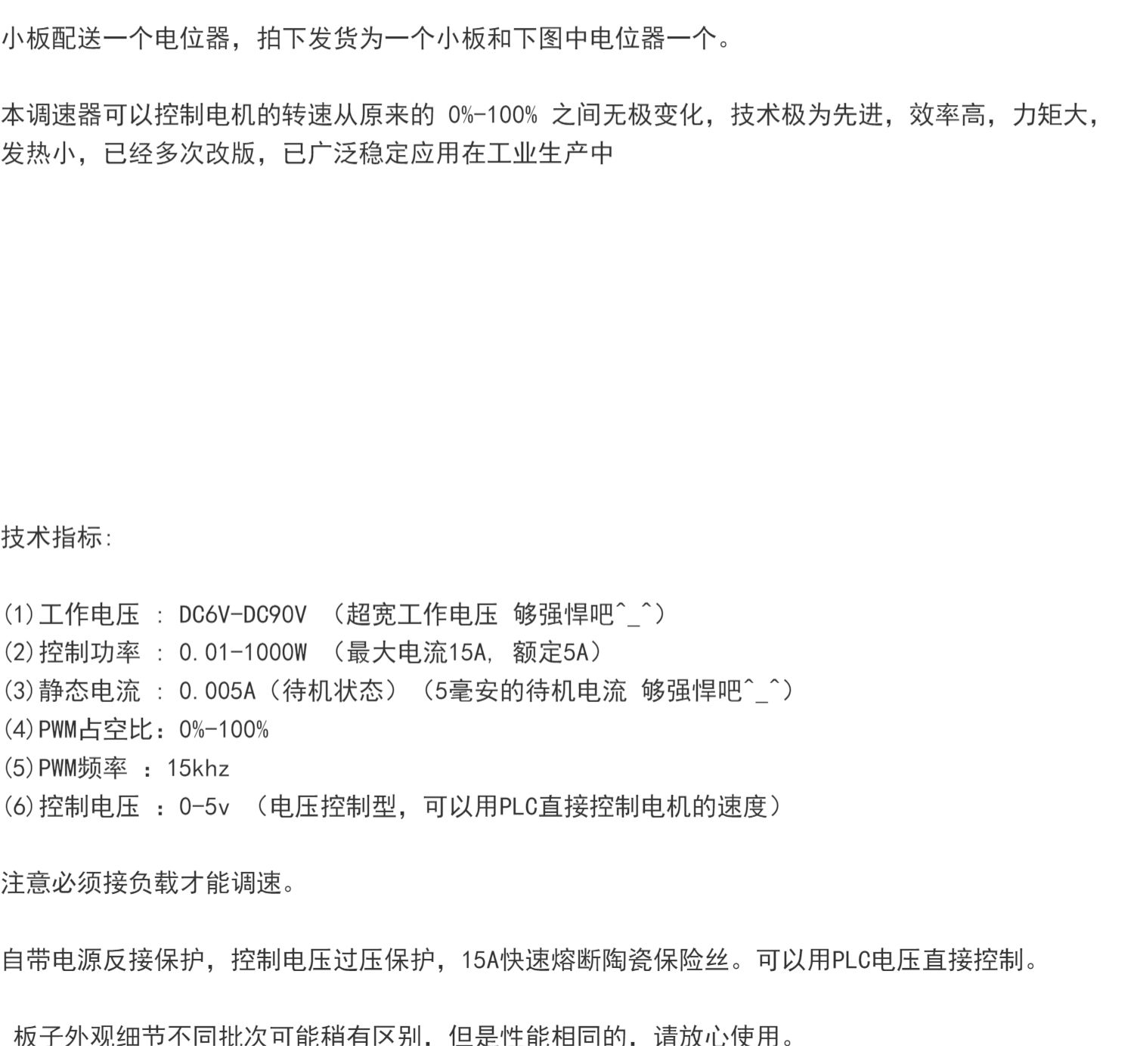 小板配送一个电位器，拍下发货为一个小板和下图中电位器一个。

本调速器可以控制电机的转速从原来的 0%-100% 之间无极变化，技术极为先进，效率高，力矩大，发热小，已经多次改版，已广泛稳定应用在工业生产中

技术指标:

(1)工作电压 : DC6V-DC90V （超宽工作电压 够强悍吧^_^）
(2)控制功率 : 0.01-1000W （最大电流15A, 额定5A）
(3)静态电流 : 0.005A（待机状态）（5毫安的待机电流 够强悍吧^_^）
(4)PWM占空比：0%-100%
(5)PWM频率 ：15khz
(6)控制电压 ：0-5v （电压控制型，可以用PLC直接控制电机的速度）

注意必须接负载才能调速。

自带电源反接保护，控制电压过压保护，15A快速熔断陶瓷保险丝。可以用PLC电压直接控制。

板子外观细节不同批次可能稍有区别，但是性能相同的，请放心使用。